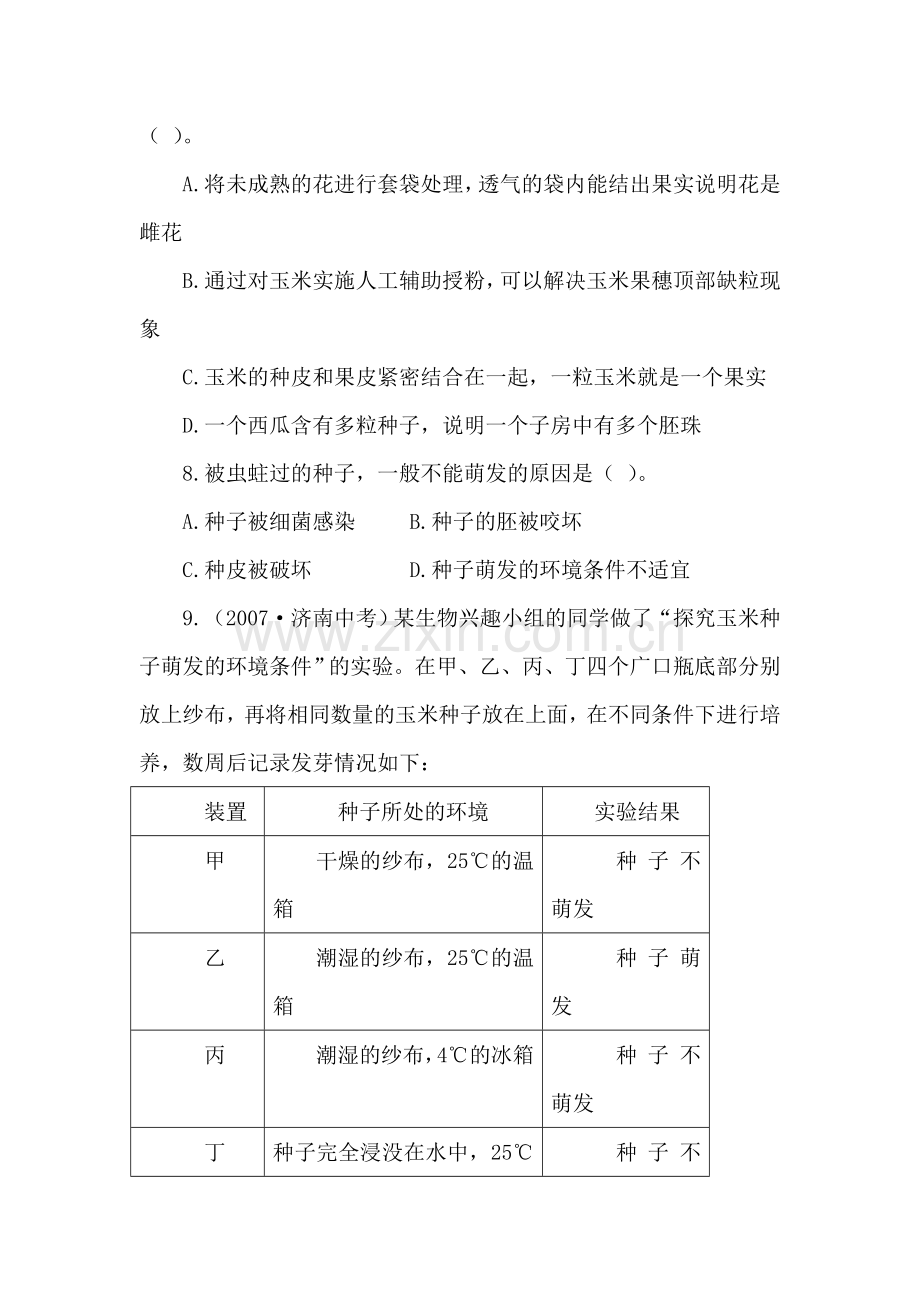 ( )。

A.将未成熟的花进行套袋处理，透气的袋内能结出果实说明花是雌花

B.通过对玉米实施人工辅助授粉，可以解决玉米果穗顶部缺粒现象

C.玉米的种皮和果皮紧密结合在一起，一粒玉米就是一个果实

D.一个西瓜含有多粒种子，说明一个子房中有多个胚珠

8.被虫蛀过的种子，一般不能萌发的原因是( )。

A.种子被细菌感染 B.种子的胚被咬坏

C.种皮被破坏 D.种子萌发的环境条件不适宜

9.(2007·济南中考)某生物兴趣小组的同学做了“探究玉米种子萌发的环境条件”的实验。在甲、乙、丙、丁四个广口瓶底部分别放上纱布，再将相同数量的玉米种子放在上面，在不同条件下进行培养，数周后记录发芽情况如下：

| 装置 | 种子所处的环境 | 实验结果 |
|---|---|---|
| 甲 | 干燥的纱布，25℃的温箱 | 种子不萌发 |
| 乙 | 潮湿的纱布，25℃的温箱 | 种子萌发 |
| 丙 | 潮湿的纱布，4℃的冰箱 | 种子不萌发 |
| 丁 | 种子完全浸没在水中，25℃ | 种子不 |

www.zixin.com.cn